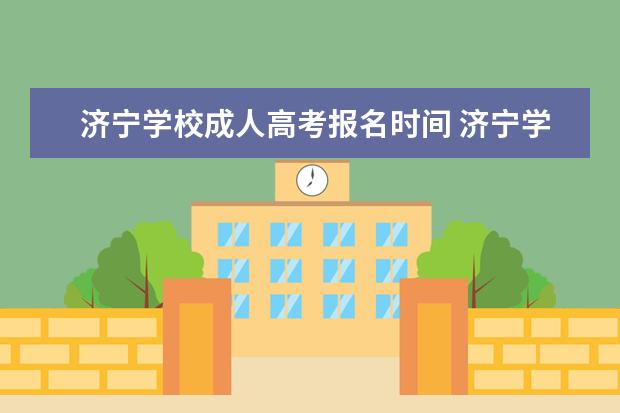 济宁学校成人高考报名时间 济宁学